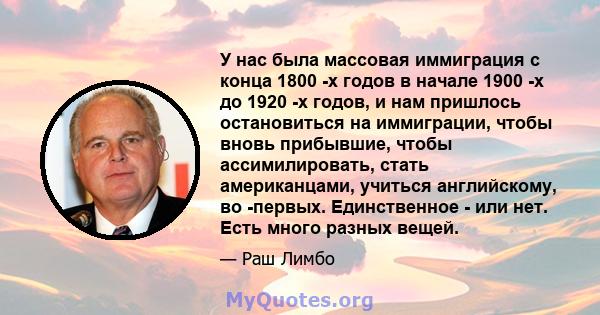 У нас была массовая иммиграция с конца 1800 -х годов в начале 1900 -х до 1920 -х годов, и нам пришлось остановиться на иммиграции, чтобы вновь прибывшие, чтобы ассимилировать, стать американцами, учиться английскому, во -первых. Единственное - или нет. Есть много разных вещей.

— Раш Лимбо

MyQuotes.org